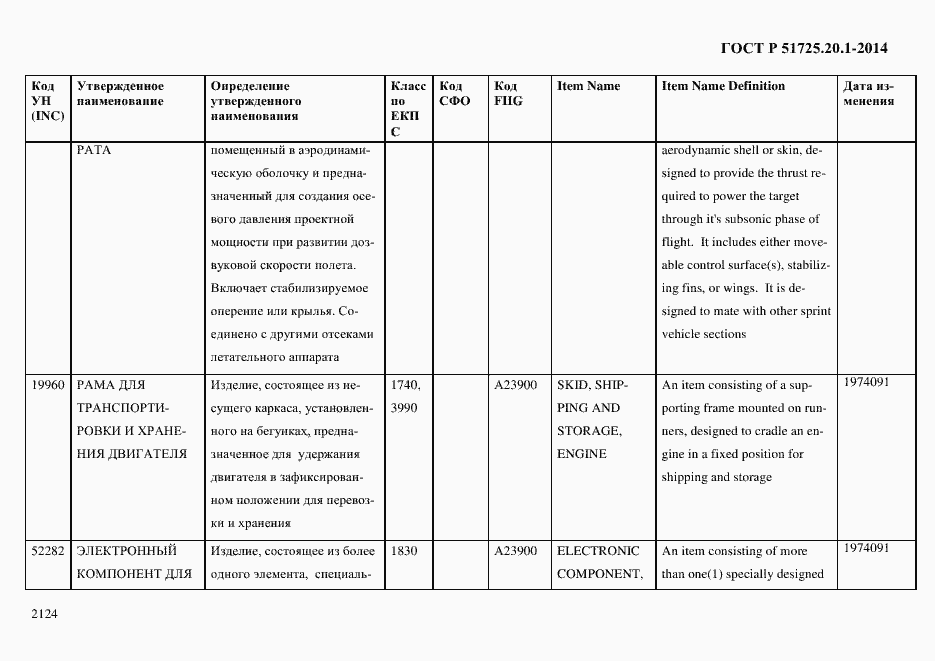 ГОСТ Р 51725.20.1-2014

| Код УН (INC) | Утвержденное наименование | Определение утвержденного наименования | Класс по ЕКПС | Код СФО | Код FIIG | Item Name | Item Name Definition | Дата изменения |
|---|---|---|---|---|---|---|---|---|
| | РАТА | помещенный в аэродинамическую оболочку и предназначенный для создания осевого давления проектной мощности при развитии дозвуковой скорости полета. Включает стабилизируемое оперение или крылья. Соединено с другими отсеками летательного аппарата | | | | | aerodynamic shell or skin, designed to provide the thrust required to power the target through it's subsonic phase of flight. It includes either moveable control surface(s), stabilizing fins, or wings. It is designed to mate with other sprint vehicle sections | |
| 19960 | РАМА ДЛЯ ТРАНСПОРТИРОВКИ И ХРАНЕНИЯ ДВИГАТЕЛЯ | Изделие, состоящее из несущего каркаса, установленного на бегунках, предназначенное для удержания двигателя в зафиксированном положении для перевозки и хранения | 1740, 3990 | | A23900 | SKID, SHIPPING AND STORAGE, ENGINE | An item consisting of a supporting frame mounted on runners, designed to cradle an engine in a fixed position for shipping and storage | 1974091 |
| 52282 | ЭЛЕКТРОННЫЙ КОМПОНЕНТ ДЛЯ | Изделие, состоящее из более одного элемента, специаль- | 1830 | | A23900 | ELECTRONIC COMPONENT, | An item consisting of more than one(1) specially designed | 1974091 |

2124